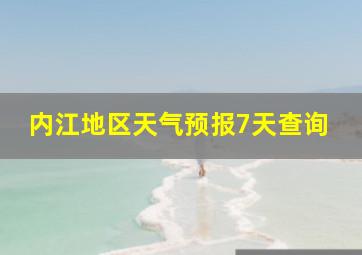 内江地区天气预报7天查询